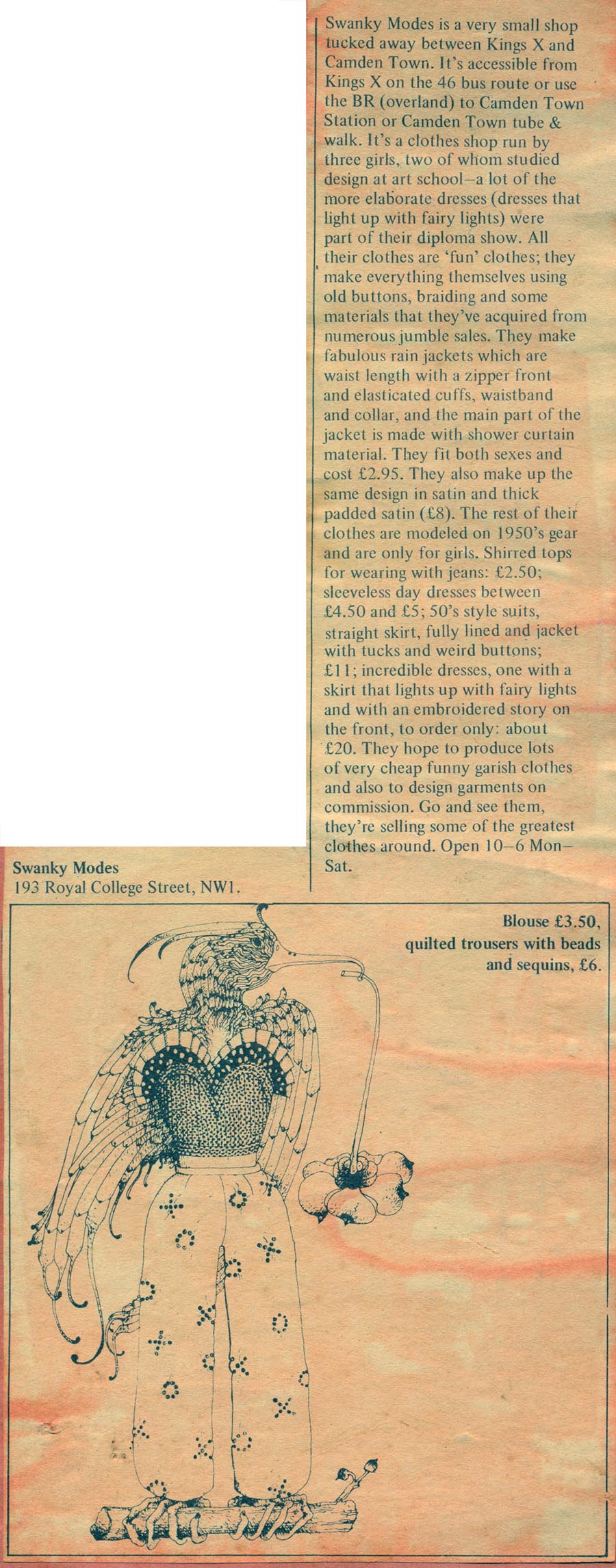 Swanky Modes is a very small shop tucked away between Kings X and Camden Town. It's accessible from Kings X on the 46 bus route or use the BR (overland) to Camden Town Station or Camden Town tube & walk. It's a clothes shop run by three girls, two of whom studied design at art school—a lot of the more elaborate dresses (dresses that light up with fairy lights) were part of their diploma show. All their clothes are 'fun' clothes; they make everything themselves using old buttons, braiding and some materials that they've acquired from numerous jumble sales. They make fabulous rain jackets which are waist length with a zipper front and elasticated cuffs, waistband and collar, and the main part of the jacket is made with shower curtain material. They fit both sexes and cost £2.95. They also make up the same design in satin and thick padded satin (£8). The rest of their clothes are modeled on 1950's gear and are only for girls. Shirred tops for wearing with jeans: £2.50; sleeveless day dresses between £4.50 and £5; 50's style suits, straight skirt, fully lined and jacket with tucks and weird buttons; £11; incredible dresses, one with a skirt that lights up with fairy lights and with an embroidered story on the front, to order only: about £20. They hope to produce lots of very cheap funny garish clothes and also to design garments on commission. Go and see them, they're selling some of the greatest clothes around. Open 10–6 Mon–Sat.

Swanky Modes
193 Royal College Street, NW1.

Blouse £3.50,
quilted trousers with beads
and sequins, £6.